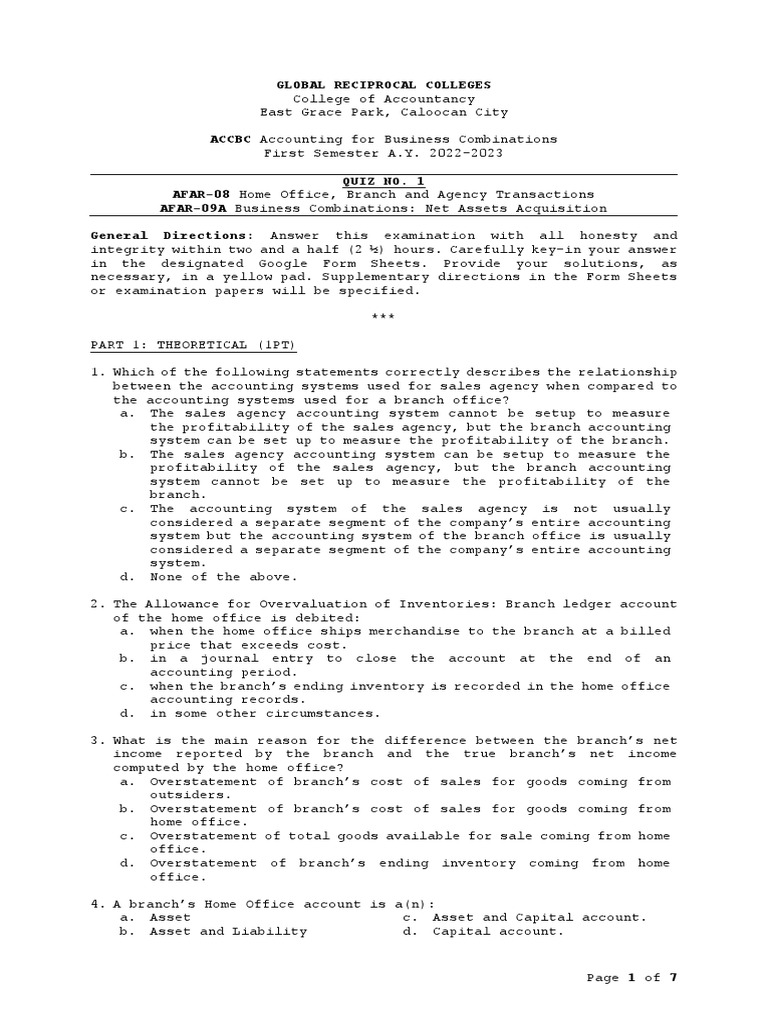 GLOBAL RECIPROCAL COLLEGES
College of Accountancy
East Grace Park, Caloocan City

ACCBC Accounting for Business Combinations
First Semester A.Y. 2022-2023

QUIZ NO. 1
AFAR-08 Home Office, Branch and Agency Transactions
AFAR-09A Business Combinations: Net Assets Acquisition

General Directions: Answer this examination with all honesty and integrity within two and a half (2 ½) hours. Carefully key-in your answer in the designated Google Form Sheets. Provide your solutions, as necessary, in a yellow pad. Supplementary directions in the Form Sheets or examination papers will be specified.

***

PART 1: THEORETICAL (1PT)

1. Which of the following statements correctly describes the relationship between the accounting systems used for sales agency when compared to the accounting systems used for a branch office?
a. The sales agency accounting system cannot be setup to measure the profitability of the sales agency, but the branch accounting system can be set up to measure the profitability of the branch.
b. The sales agency accounting system can be setup to measure the profitability of the sales agency, but the branch accounting system cannot be set up to measure the profitability of the branch.
c. The accounting system of the sales agency is not usually considered a separate segment of the company's entire accounting system but the accounting system of the branch office is usually considered a separate segment of the company's entire accounting system.
d. None of the above.

2. The Allowance for Overvaluation of Inventories: Branch ledger account of the home office is debited:
a. when the home office ships merchandise to the branch at a billed price that exceeds cost.
b. in a journal entry to close the account at the end of an accounting period.
c. when the branch's ending inventory is recorded in the home office accounting records.
d. in some other circumstances.

3. What is the main reason for the difference between the branch's net income reported by the branch and the true branch's net income computed by the home office?
a. Overstatement of branch's cost of sales for goods coming from outsiders.
b. Overstatement of branch's cost of sales for goods coming from home office.
c. Overstatement of total goods available for sale coming from home office.
d. Overstatement of branch's ending inventory coming from home office.

4. A branch's Home Office account is a(n):
a. Asset
b. Asset and Liability
c. Asset and Capital account.
d. Capital account.

Page 1 of 7